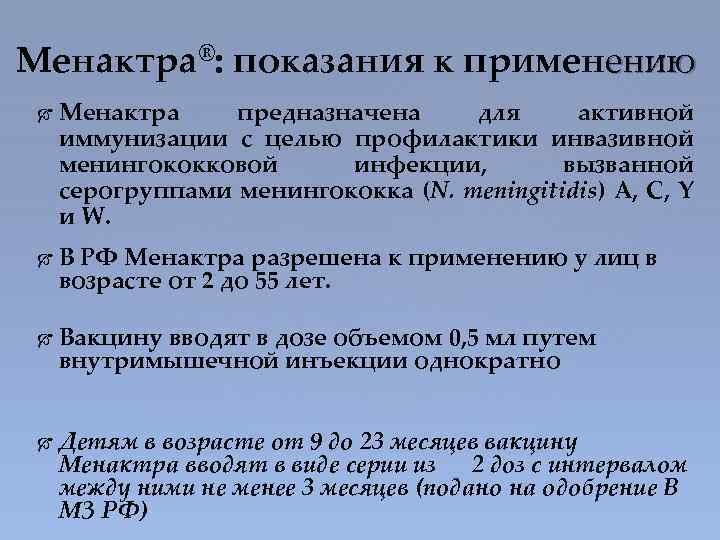 Менактра®: показания к применению

Менактра предназначена для активной иммунизации с целью профилактики инвазивной менингококковой инфекции, вызванной серогруппами менингококка (N. meningitidis) A, C, Y и W.

В РФ Менактра разрешена к применению у лиц в возрасте от 2 до 55 лет.

Вакцину вводят в дозе объемом 0,5 мл путем внутримышечной инъекции однократно

Детям в возрасте от 9 до 23 месяцев вакцину Менактра вводят в виде серии из 2 доз с интервалом между ними не менее 3 месяцев (подано на одобрение В МЗ РФ)